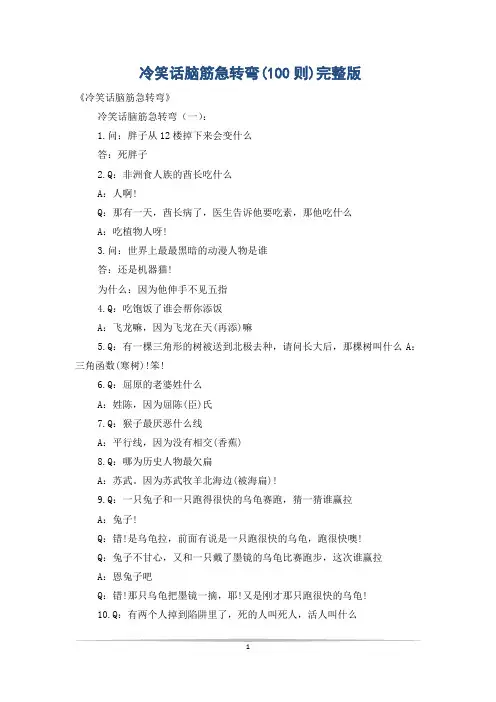 冷笑话脑筋急转弯(100 则)完整版

《冷笑话脑筋急转弯》

冷笑话脑筋急转弯（一）：

1.问：胖子从 12 楼掉下来会变什么

答：死胖子

2.Q：非洲食人族的酋长吃什么

A：人啊！

Q：那有一天，酋长病了，医生告诉他要吃素，那他吃什么

A：吃植物人呀！

3.问：世界上最最黑暗的动漫人物是谁

答：还是机器猫！

为什么：因为他伸手不见五指

4.Q：吃饱饭了谁会帮你添饭

A：飞龙嘛，因为飞龙在天(再添)嘛

5.Q：有一棵三角形的树被送到北极去种，请问长大后，那棵树叫什么 A：三角函数(寒树)!笨！

6.Q：屈原的老婆姓什么

A：姓陈，因为屈陈(臣)氏

7.Q：猴子最厌恶什么线

A：平行线，因为没有相交(香蕉)

8.Q：哪为历史人物最欠扁

A：苏武，因为苏武牧羊北海边(被海扁)！

9.Q：一只兔子和一只跑得很快的乌龟赛跑，猜一猜谁赢拉

A：兔子！

Q：错!是乌龟拉，前面有说是一只跑很快的乌龟，跑很快噢！

Q：兔子不甘心，又和一只戴了墨镜的乌龟比赛跑步，这次谁赢拉

A：恩兔子吧

Q：错!那只乌龟把墨镜一摘，耶!又是刚才那只跑很快的乌龟！

10.Q：有两个人掉到陷阱里了，死的人叫死人，活人叫什么

1